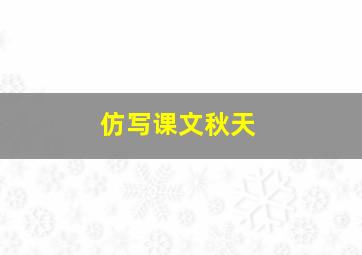 仿写课文秋天